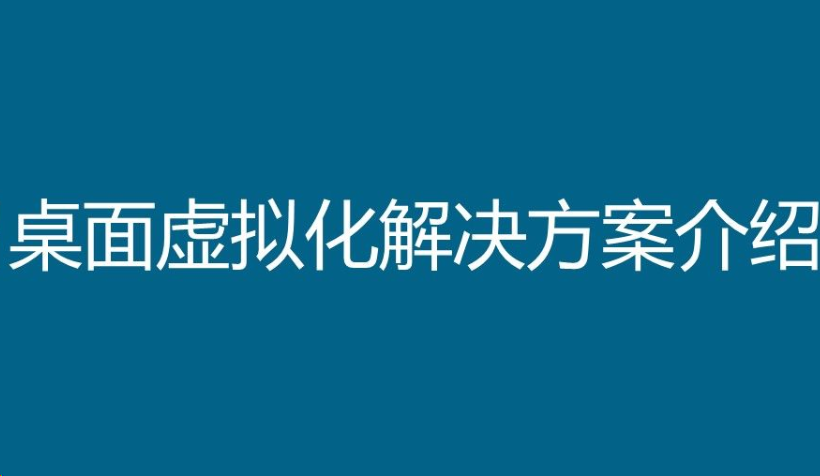 桌面虚拟化解决方案介绍